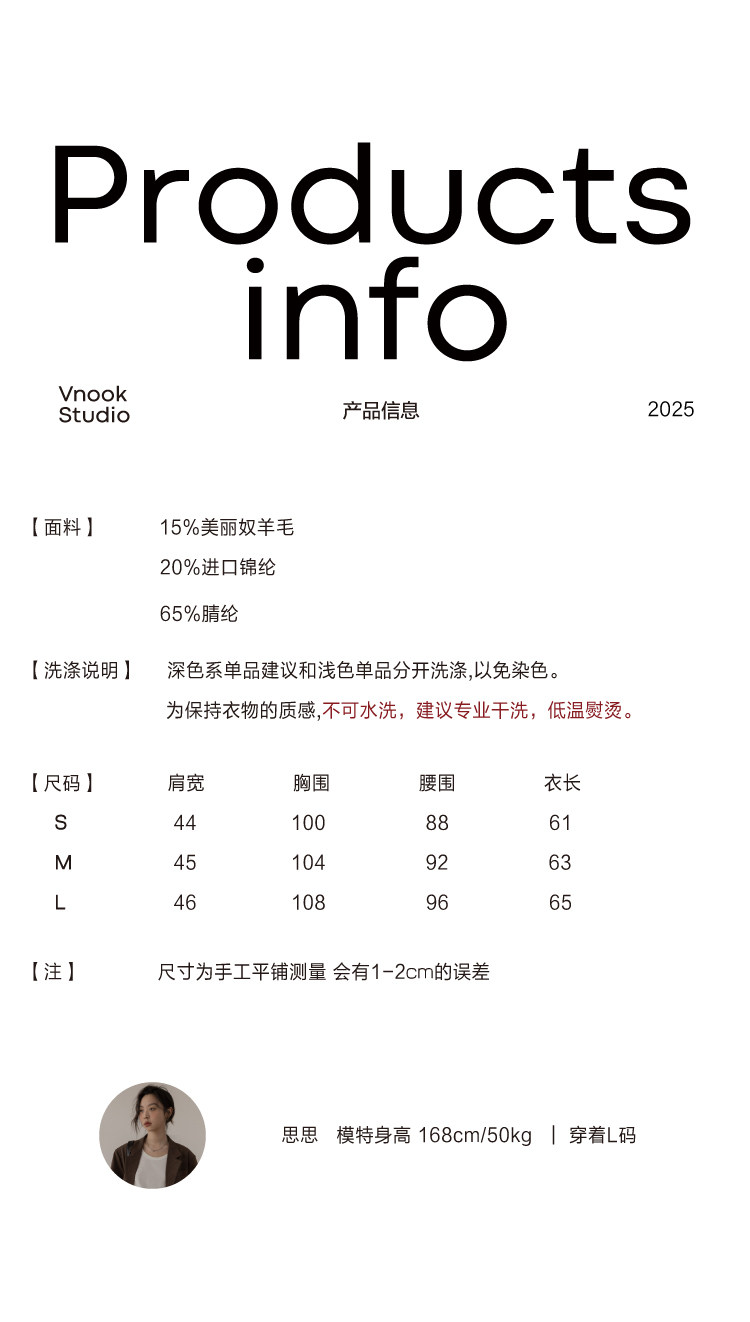 Products info

Vnook Studio

产品信息

2025

【面料】 15%美丽奴羊毛
20%进口锦纶
65%腈纶

【洗涤说明】 深色系单品建议和浅色单品分开洗涤,以免染色。
为保持衣物的质感,不可水洗，建议专业干洗，低温熨烫。

| 【尺码】 | 肩宽 | 胸围 | 腰围 | 衣长 |
|---|---|---|---|---|
| S | 44 | 100 | 88 | 61 |
| M | 45 | 104 | 92 | 63 |
| L | 46 | 108 | 96 | 65 |

【注】 尺寸为手工平铺测量 会有1-2cm的误差

思思 模特身高 168cm/50kg | 穿着L码